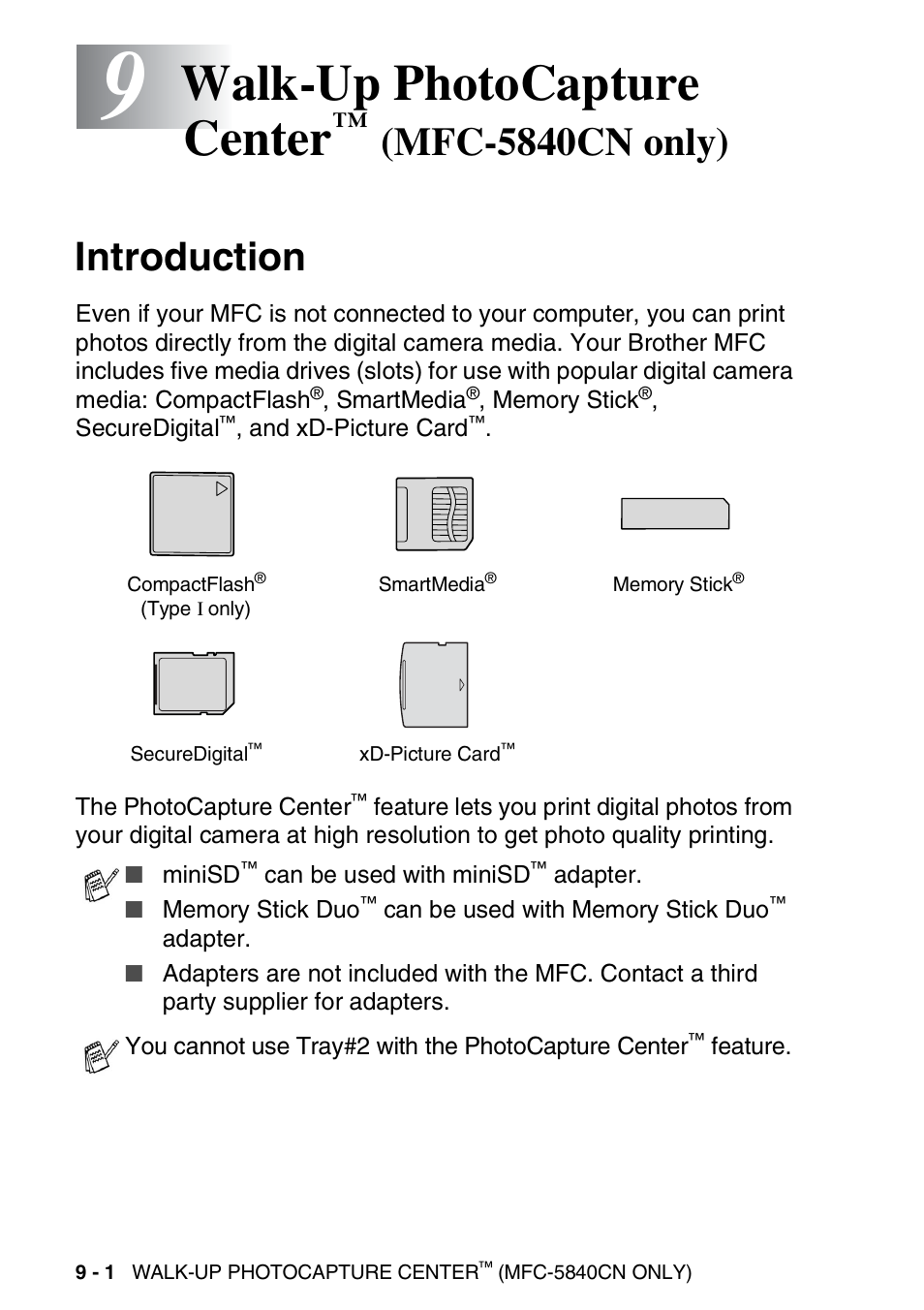 9 Walk-Up PhotoCapture Center™ (MFC-5840CN only)

Introduction

Even if your MFC is not connected to your computer, you can print photos directly from the digital camera media. Your Brother MFC includes five media drives (slots) for use with popular digital camera media: CompactFlash®, SmartMedia®, Memory Stick®, SecureDigital™, and xD-Picture Card™.

CompactFlash® (Type I only)

SmartMedia®

Memory Stick®

SecureDigital™

xD-Picture Card™

The PhotoCapture Center™ feature lets you print digital photos from your digital camera at high resolution to get photo quality printing.

■ miniSD™ can be used with miniSD™ adapter.
■ Memory Stick Duo™ can be used with Memory Stick Duo™ adapter.
■ Adapters are not included with the MFC. Contact a third party supplier for adapters.

You cannot use Tray#2 with the PhotoCapture Center™ feature.

9 - 1 WALK-UP PHOTOCAPTURE CENTER™ (MFC-5840CN ONLY)